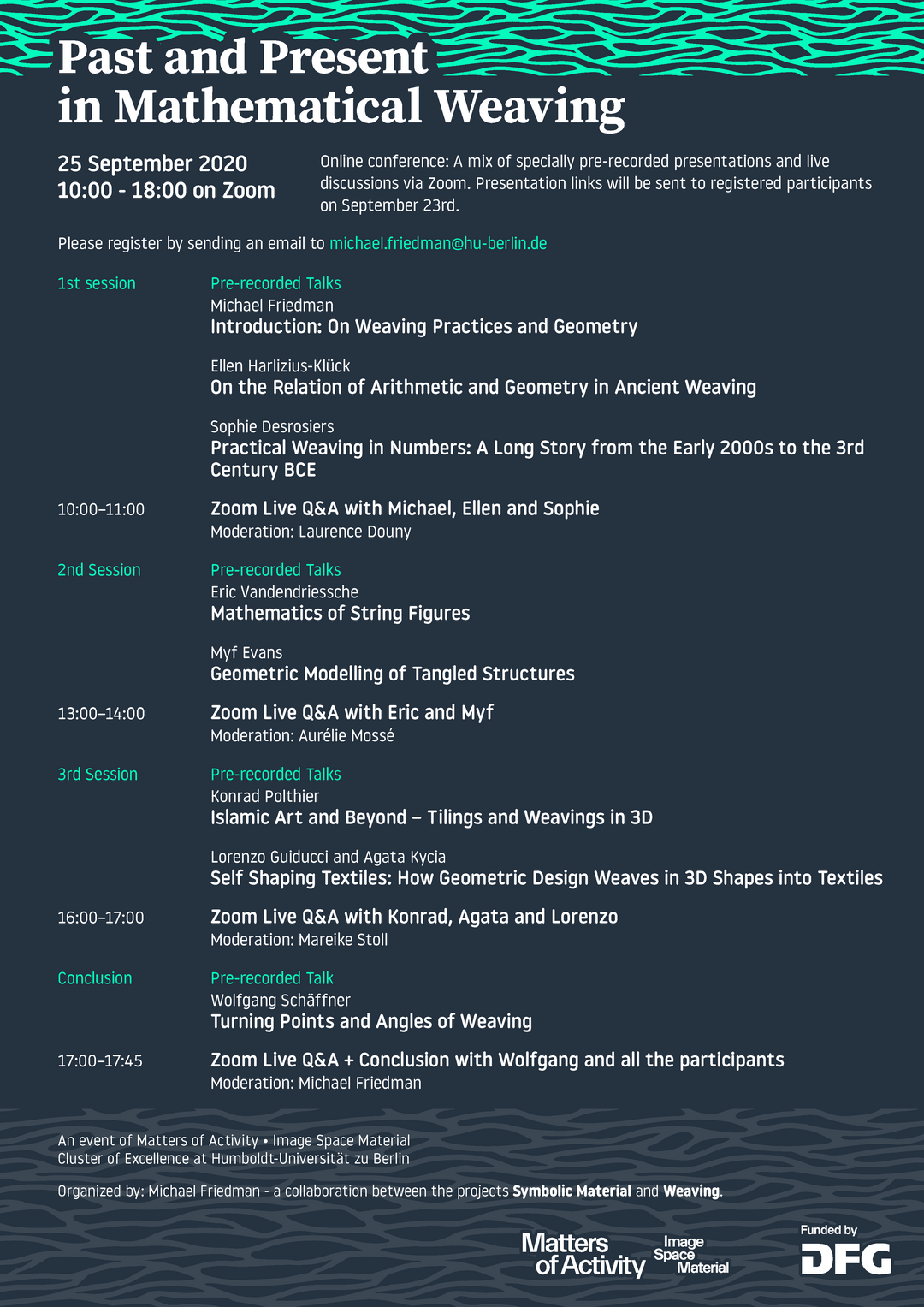 Past and Present in Mathematical Weaving

25 September 2020
10:00 - 18:00 on Zoom

Online conference: A mix of specially pre-recorded presentations and live discussions via Zoom. Presentation links will be sent to registered participants on September 23rd.

Please register by sending an email to michael.friedman@hu-berlin.de

1st session

Pre-recorded Talks
Michael Friedman
Introduction: On Weaving Practices and Geometry

Ellen Harlizius-Klück
On the Relation of Arithmetic and Geometry in Ancient Weaving

Sophie Desrosiers
Practical Weaving in Numbers: A Long Story from the Early 2000s to the 3rd Century BCE

10:00–11:00

Zoom Live Q&A with Michael, Ellen and Sophie
Moderation: Laurence Douny

2nd Session

Pre-recorded Talks
Eric Vandendriessche
Mathematics of String Figures

Myf Evans
Geometric Modelling of Tangled Structures

13:00–14:00

Zoom Live Q&A with Eric and Myf
Moderation: Aurélie Mossé

3rd Session

Pre-recorded Talks
Konrad Polthier
Islamic Art and Beyond – Tilings and Weavings in 3D

Lorenzo Guiducci and Agata Kycia
Self Shaping Textiles: How Geometric Design Weaves in 3D Shapes into Textiles

16:00–17:00

Zoom Live Q&A with Konrad, Agata and Lorenzo
Moderation: Mareike Stoll

Conclusion

Pre-recorded Talk
Wolfgang Schäffner
Turning Points and Angles of Weaving

17:00–17:45

Zoom Live Q&A + Conclusion with Wolfgang and all the participants
Moderation: Michael Friedman

An event of Matters of Activity • Image Space Material
Cluster of Excellence at Humboldt-Universität zu Berlin

Organized by: Michael Friedman - a collaboration between the projects Symbolic Material and Weaving.

Matters of Activity Image Space Material

Funded by
DFG